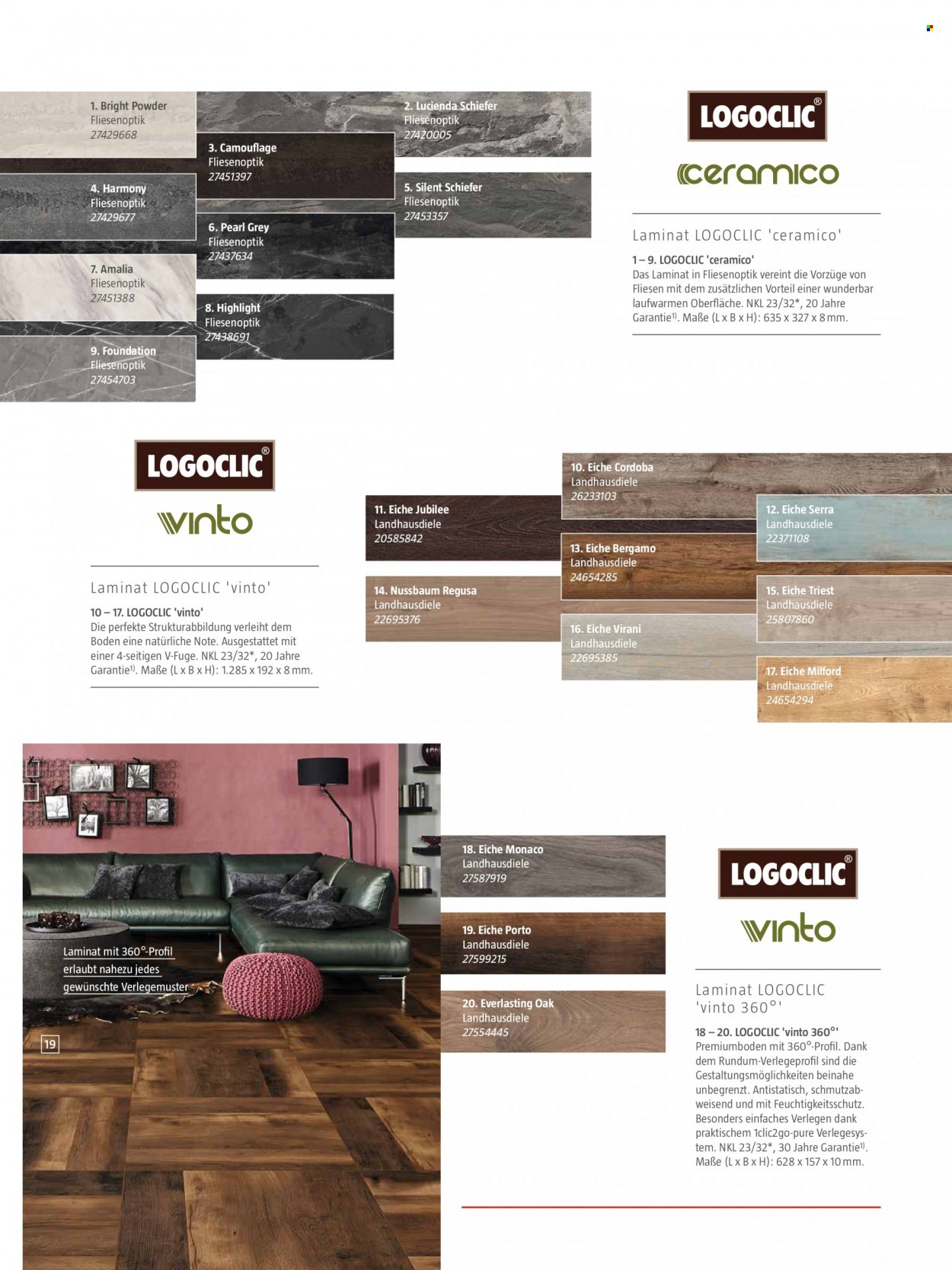 1. Bright Powder
Fliesenoptik
27429668

2. Lucienda Schiefer
Fliesenoptik
27420005

3. Camouflage
Fliesenoptik
27451397

4. Harmony
Fliesenoptik
27429677

5. Silent Schiefer
Fliesenoptik
27453357

6. Pearl Grey
Fliesenoptik
27437634

7. Amalia
Fliesenoptik
27451388

8. Highlight
Fliesenoptik
27438691

9. Foundation
Fliesenoptik
27454703

LOGOCLIC®

ceramico

Laminat LOGOCLIC 'ceramico'

1 – 9. LOGOCLIC 'ceramico'
Das Laminat in Fliesenoptik vereint die Vorzüge von Fliesen mit dem zusätzlichen Vorteil einer wunderbar laufwarmen Oberfläche. NKL 23/32*, 20 Jahre Garantie¹⁾. Maße (L x B x H): 635 x 327 x 8 mm.

LOGOCLIC®

vinto

Laminat LOGOCLIC 'vinto'

10 – 17. LOGOCLIC 'vinto'
Die perfekte Strukturabbildung verleiht dem Boden eine natürliche Note. Ausgestattet mit einer 4-seitigen V-Fuge. NKL 23/32*, 20 Jahre Garantie¹⁾. Maße (L x B x H): 1.285 x 192 x 8 mm.

10. Eiche Cordoba
Landhausdiele
26233103

11. Eiche Jubilee
Landhausdiele
20585842

12. Eiche Serra
Landhausdiele
22371108

13. Eiche Bergamo
Landhausdiele
24654285

14. Nussbaum Regusa
Landhausdiele
22695376

15. Eiche Triest
Landhausdiele
25807860

16. Eiche Virani
Landhausdiele
22695385

17. Eiche Milford
Landhausdiele
24654294

Laminat mit 360°-Profil erlaubt nahezu jedes gewünschte Verlegemuster

19

18. Eiche Monaco
Landhausdiele
27587919

19. Eiche Porto
Landhausdiele
27599215

20. Everlasting Oak
Landhausdiele
27554445

LOGOCLIC®

vinto

Laminat LOGOCLIC 'vinto 360°'

18 – 20. LOGOCLIC 'vinto 360°'
Premiumboden mit 360°-Profil. Dank dem Rundum-Verlegeprofil sind die Gestaltungsmöglichkeiten beinahe unbegrenzt. Antistatisch, schmutzabweisend und mit Feuchtigkeitsschutz. Besonders einfaches Verlegen dank praktischem 1clic2go-pure Verlegesystem. NKL 23/32*, 30 Jahre Garantie¹⁾. Maße (L x B x H): 628 x 157 x 10 mm.